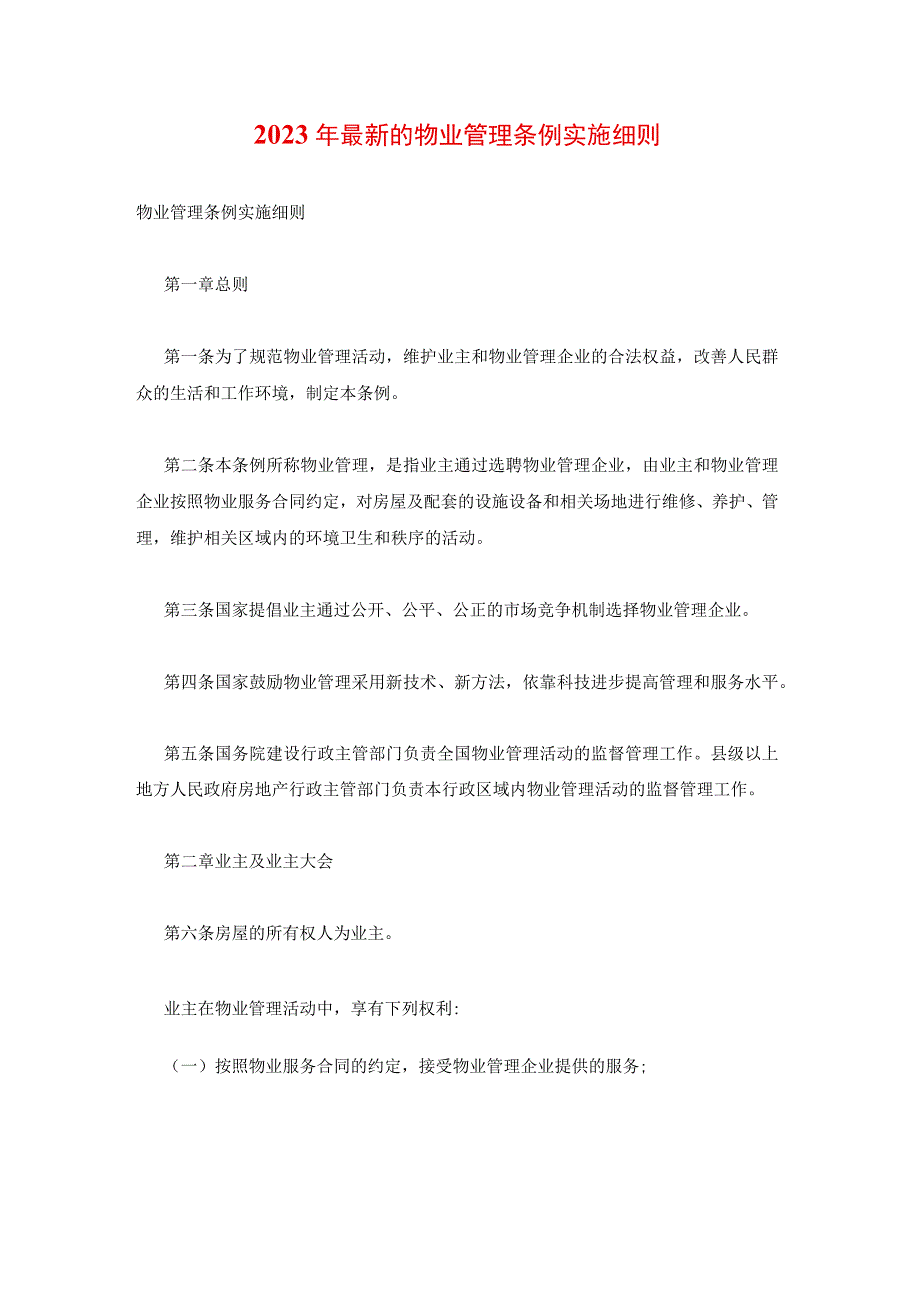 2023年最新的物业管理条例实施细则

物业管理条例实施细则

第一章总则

第一条为了规范物业管理活动，维护业主和物业管理企业的合法权益，改善人民群众的生活和工作环境，制定本条例。

第二条本条例所称物业管理，是指业主通过选聘物业管理企业，由业主和物业管理企业按照物业服务合同约定，对房屋及配套的设施设备和相关场地进行维修、养护、管理，维护相关区域内的环境卫生和秩序的活动。

第三条国家提倡业主通过公开、公平、公正的市场竞争机制选择物业管理企业。

第四条国家鼓励物业管理采用新技术、新方法，依靠科技进步提高管理和服务水平。

第五条国务院建设行政主管部门负责全国物业管理活动的监督管理工作。县级以上地方人民政府房地产行政主管部门负责本行政区域内物业管理活动的监督管理工作。

第二章业主及业主大会

第六条房屋的所有权人为业主。

业主在物业管理活动中，享有下列权利:

（一）按照物业服务合同的约定，接受物业管理企业提供的服务;